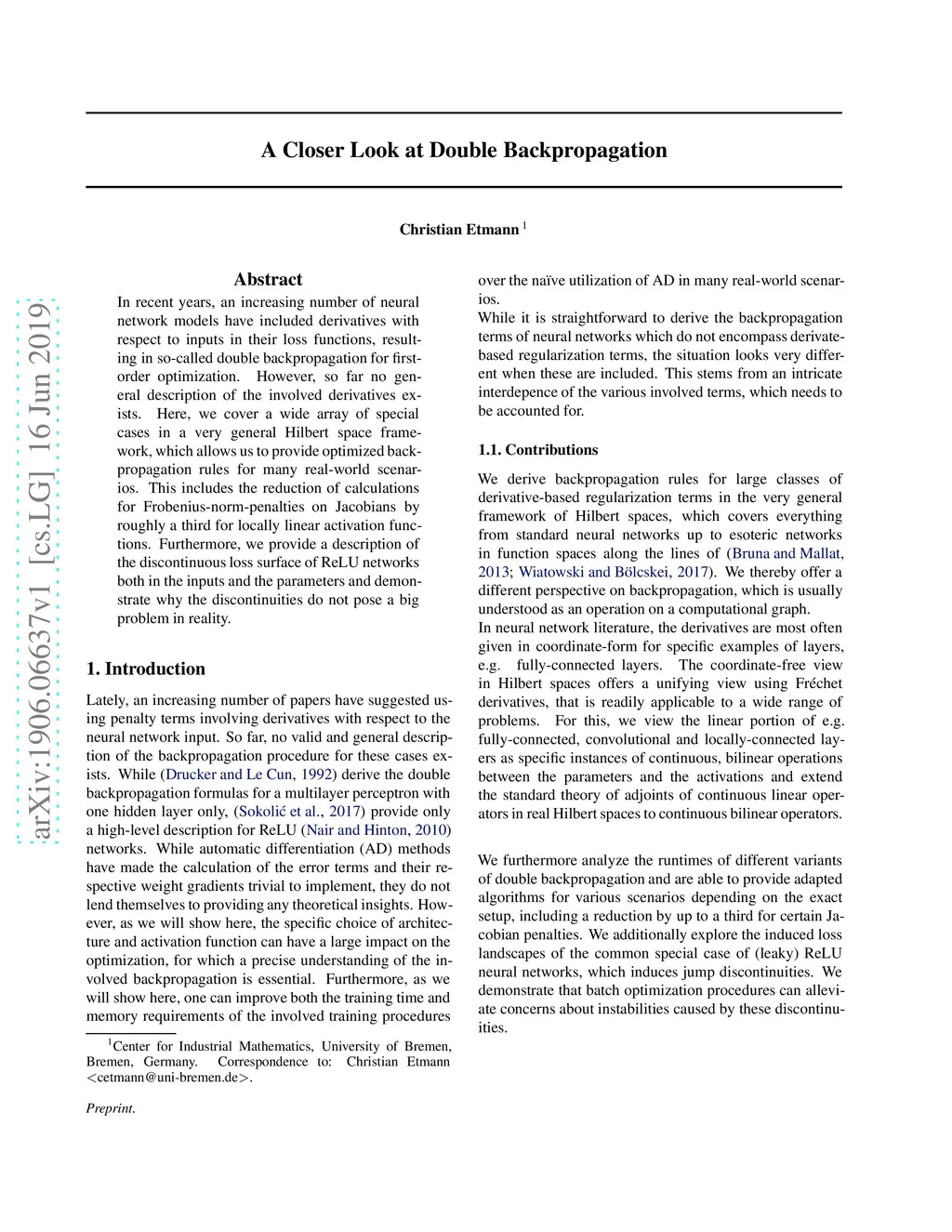 arXiv:1906.06637v1 [cs.LG] 16 Jun 2019

A Closer Look at Double Backpropagation

Christian Etmann $^1$

Abstract

In recent years, an increasing number of neural network models have included derivatives with respect to inputs in their loss functions, resulting in so-called double backpropagation for first-order optimization. However, so far no general description of the involved derivatives exists. Here, we cover a wide array of special cases in a very general Hilbert space framework, which allows us to provide optimized backpropagation rules for many real-world scenarios. This includes the reduction of calculations for Frobenius-norm-penalties on Jacobians by roughly a third for locally linear activation functions. Furthermore, we provide a description of the discontinuous loss surface of ReLU networks both in the inputs and the parameters and demonstrate why the discontinuities do not pose a big problem in reality.

1. Introduction

Lately, an increasing number of papers have suggested using penalty terms involving derivatives with respect to the neural network input. So far, no valid and general description of the backpropagation procedure for these cases exists. While (Drucker and Le Cun, 1992) derive the double backpropagation formulas for a multilayer perceptron with one hidden layer only, (Sokolić et al., 2017) provide only a high-level description for ReLU (Nair and Hinton, 2010) networks. While automatic differentiation (AD) methods have made the calculation of the error terms and their respective weight gradients trivial to implement, they do not lend themselves to providing any theoretical insights. However, as we will show here, the specific choice of architecture and activation function can have a large impact on the optimization, for which a precise understanding of the involved backpropagation is essential. Furthermore, as we will show here, one can improve both the training time and memory requirements of the involved training procedures

$^1$Center for Industrial Mathematics, University of Bremen, Bremen, Germany. Correspondence to: Christian Etmann <cetmann@uni-bremen.de>.

Preprint.

over the naïve utilization of AD in many real-world scenarios.
While it is straightforward to derive the backpropagation terms of neural networks which do not encompass derivate-based regularization terms, the situation looks very different when these are included. This stems from an intricate interdepence of the various involved terms, which needs to be accounted for.

1.1. Contributions

We derive backpropagation rules for large classes of derivative-based regularization terms in the very general framework of Hilbert spaces, which covers everything from standard neural networks up to esoteric networks in function spaces along the lines of (Bruna and Mallat, 2013; Wiatowski and Bölcskei, 2017). We thereby offer a different perspective on backpropagation, which is usually understood as an operation on a computational graph.
In neural network literature, the derivatives are most often given in coordinate-form for specific examples of layers, e.g. fully-connected layers. The coordinate-free view in Hilbert spaces offers a unifying view using Fréchet derivatives, that is readily applicable to a wide range of problems. For this, we view the linear portion of e.g. fully-connected, convolutional and locally-connected layers as specific instances of continuous, bilinear operations between the parameters and the activations and extend the standard theory of adjoints of continuous linear operators in real Hilbert spaces to continuous bilinear operators.

We furthermore analyze the runtimes of different variants of double backpropagation and are able to provide adapted algorithms for various scenarios depending on the exact setup, including a reduction by up to a third for certain Jacobian penalties. We additionally explore the induced loss landscapes of the common special case of (leaky) ReLU neural networks, which induces jump discontinuities. We demonstrate that batch optimization procedures can alleviate concerns about instabilities caused by these discontinuities.